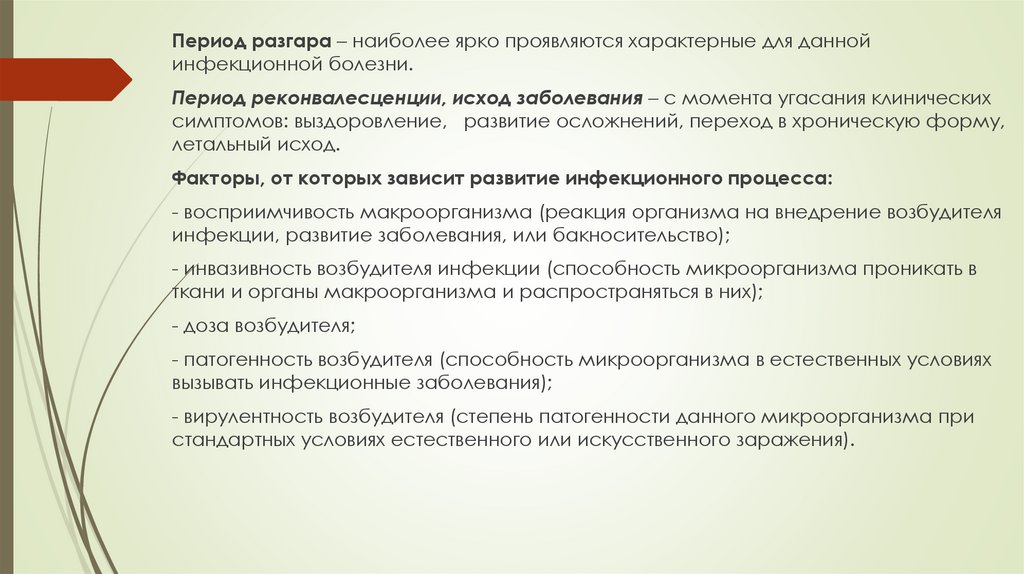 Период разгара – наиболее ярко проявляются характерные для данной инфекционной болезни.

Период реконвалесценции, исход заболевания – с момента угасания клинических симптомов: выздоровление, развитие осложнений, переход в хроническую форму, летальный исход.

Факторы, от которых зависит развитие инфекционного процесса:

- восприимчивость макроорганизма (реакция организма на внедрение возбудителя инфекции, развитие заболевания, или бакносительство);

- инвазивность возбудителя инфекции (способность микроорганизма проникать в ткани и органы макроорганизма и распространяться в них);

- доза возбудителя;

- патогенность возбудителя (способность микроорганизма в естественных условиях вызывать инфекционные заболевания);

- вирулентность возбудителя (степень патогенности данного микроорганизма при стандартных условиях естественного или искусственного заражения).